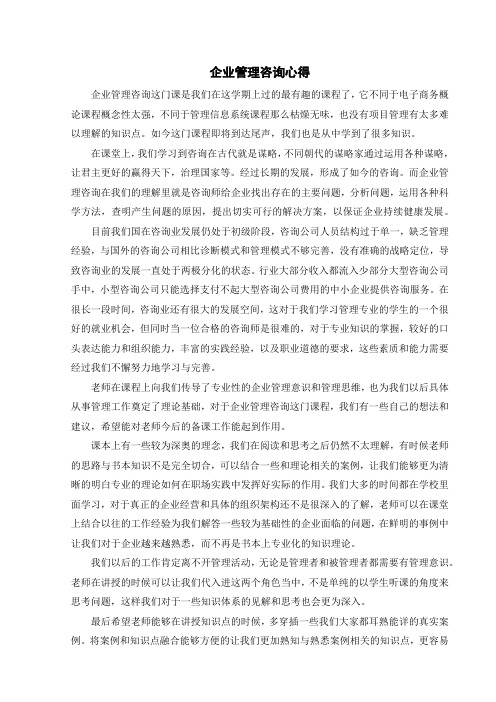 企业管理咨询心得

企业管理咨询这门课是我们在这学期上过的最有趣的课程了，它不同于电子商务概论课程概念性太强，不同于管理信息系统课程那么枯燥无味，也没有项目管理有太多难以理解的知识点。如今这门课程即将到达尾声，我们也是从中学到了很多知识。

在课堂上，我们学习到咨询在古代就是谋略，不同朝代的谋略家通过运用各种谋略，让君主更好的赢得天下，治理国家等。经过长期的发展，形成了如今的咨询。而企业管理咨询在我们的理解里就是咨询师给企业找出存在的主要问题，分析问题，运用各种科学方法，查明产生问题的原因，提出切实可行的解决方案，以保证企业持续健康发展。

目前我们国在咨询业发展仍处于初级阶段，咨询公司人员结构过于单一，缺乏管理经验，与国外的咨询公司相比诊断模式和管理模式不够完善，没有准确的战略定位，导致咨询业的发展一直处于两极分化的状态。行业大部分收入都流入少部分大型咨询公司手中，小型咨询公司只能选择支付不起大型咨询公司费用的中小企业提供咨询服务。在很长一段时间，咨询业还有很大的发展空间，这对于我们学习管理专业的学生的一个很好的就业机会，但同时当一位合格的咨询师是很难的，对于专业知识的掌握，较好的口头表达能力和组织能力，丰富的实践经验，以及职业道德的要求，这些素质和能力需要经过我们不懈努力地学习与完善。

老师在课程上向我们传导了专业性的企业管理意识和管理思维，也为我们以后具体从事管理工作奠定了理论基础，对于企业管理咨询这门课程，我们有一些自己的想法和建议，希望能对老师今后的备课工作能起到作用。

课本上有一些较为深奥的理念，我们在阅读和思考之后仍然不太理解，有时候老师的思路与书本知识不是完全切合，可以结合一些和理论相关的案例，让我们能够更为清晰的明白专业的理论如何在职场实践中发挥好实际的作用。我们大多的时间都在学校里面学习，对于真正的企业经营和具体的组织架构还不是很深入的了解，老师可以在课堂上结合以往的工作经验为我们解答一些较为基础性的企业面临的问题，在鲜明的事例中让我们对于企业越来越熟悉，而不再是书本上专业化的知识理论。

我们以后的工作肯定离不开管理活动，无论是管理者和被管理者都需要有管理意识。老师在讲授的时候可以让我们代入进这两个角色当中，不是单纯的以学生听课的角度来思考问题，这样我们对于一些知识体系的见解和思考也会更为深入。

最后希望老师能够在讲授知识点的时候，多穿插一些我们大家都耳熟能详的真实案例。将案例和知识点融合能够方便的让我们更加熟知与熟悉案例相关的知识点，更容易